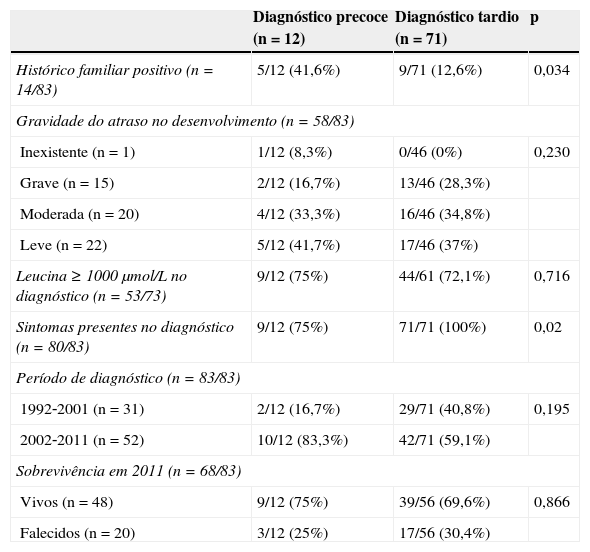 |  | Diagnóstico precoce (n = 12) | Diagnóstico tardio (n = 71) | p |
|---|---|---|---|
| Histórico familiar positivo (n = 14/83) | 5/12 (41,6%) | 9/71 (12,6%) | 0,034 |
| Gravidade do atraso no desenvolvimento (n = 58/83) | | | |
| Inexistente (n = 1) | 1/12 (8,3%) | 0/46 (0%) | 0,230 |
| Grave (n = 15) | 2/12 (16,7%) | 13/46 (28,3%) | |
| Moderada (n = 20) | 4/12 (33,3%) | 16/46 (34,8%) | |
| Leve (n = 22) | 5/12 (41,7%) | 17/46 (37%) | |
| Leucina ≥ 1000 µmol/L no diagnóstico (n = 53/73) | 9/12 (75%) | 44/61 (72,1%) | 0,716 |
| Sintomas presentes no diagnóstico (n = 80/83) | 9/12 (75%) | 71/71 (100%) | 0,02 |
| Período de diagnóstico (n = 83/83) | | | |
| 1992-2001 (n = 31) | 2/12 (16,7%) | 29/71 (40,8%) | 0,195 |
| 2002-2011 (n = 52) | 10/12 (83,3%) | 42/71 (59,1%) | |
| Sobrevivência em 2011 (n = 68/83) | | | |
| Vivos (n = 48) | 9/12 (75%) | 39/56 (69,6%) | 0,866 |
| Falecidos (n = 20) | 3/12 (25%) | 17/56 (30,4%) | |